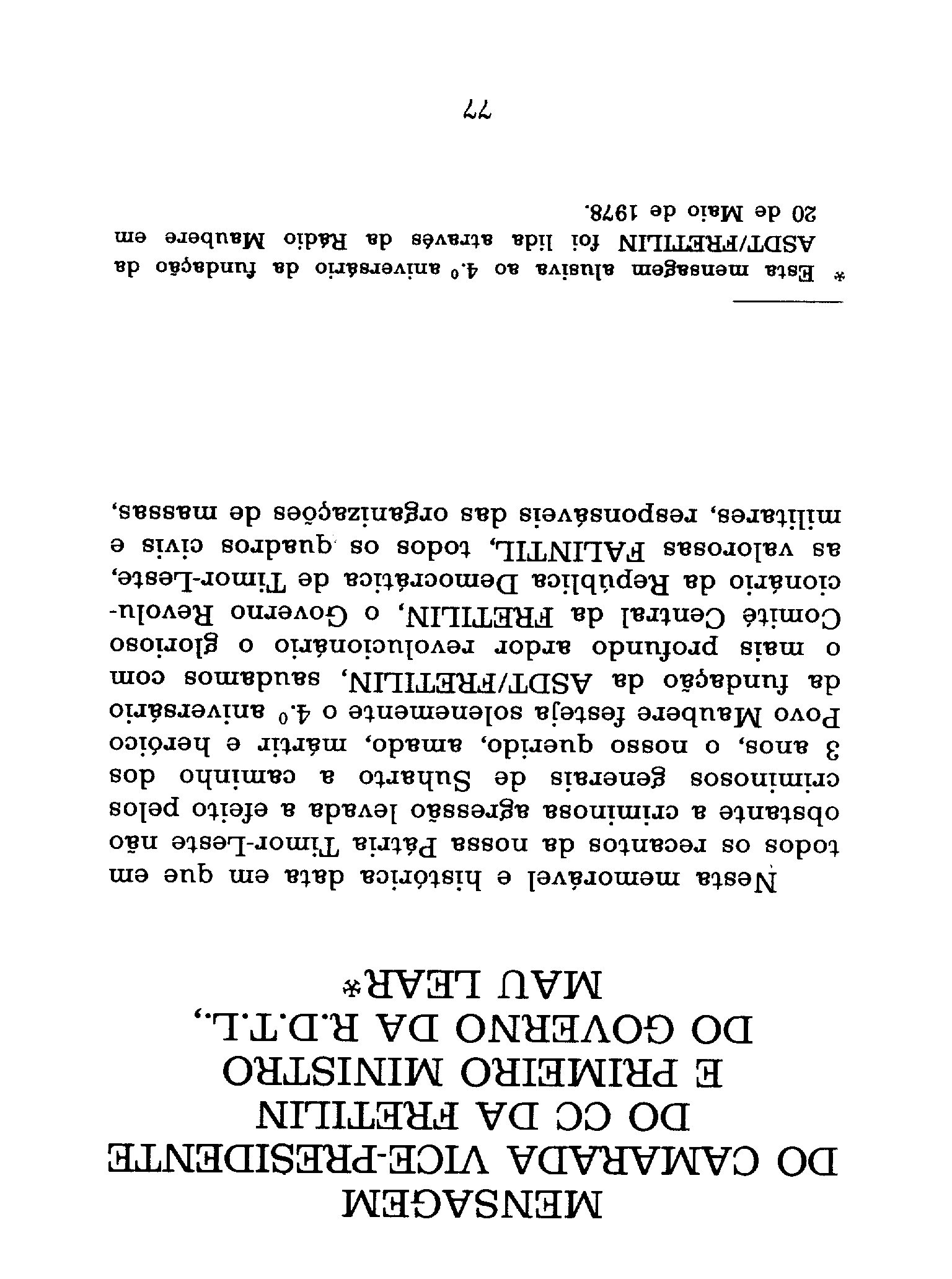 MENSAGEM
DO CAMARADA VICE-PRESIDENTE
DO CC DA FRETILIN
E PRIMEIRO MINISTRO
DO GOVERNO DA R.D.T.L.,
MAU LEAR*

Nesta memorável e histórica data em que em todos os recantos da nossa Pátria Timor-Leste não obstante a criminosa agressão levada a efeito pelos criminosos generais de Suharto a caminho dos 3 anos, o nosso querido, amado, mártir e heróico Povo Maubere festeja solenemente o 4.º aniversário da fundação da ASDT/FRETILIN, saudamos com o mais profundo ardor revolucionário o glorioso Comité Central da FRETILIN, o Governo Revolucionário da República Democrática de Timor-Leste, as valorosas FALINTIL, todos os quadros civis e militares, responsáveis das organizações de massas,

* Esta mensagem alusiva ao 4.º aniversário da fundação da ASDT/FRETILIN foi lida através da Rádio Maubere em 20 de Maio de 1978.

77